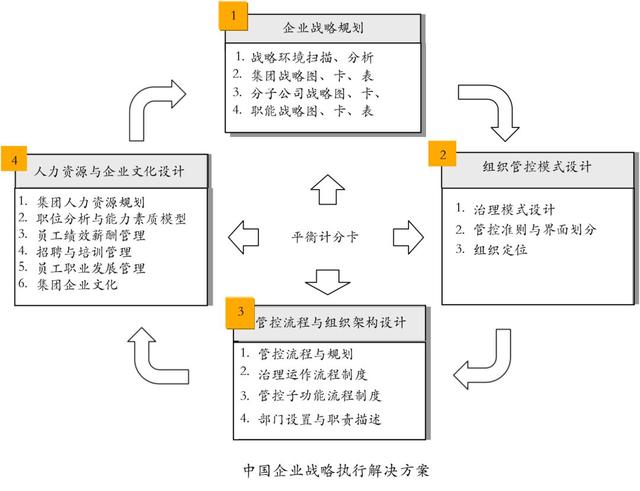 1
企业战略规划
1. 战略环境扫描、分析
2. 集团战略图、卡、表
3. 分子公司战略图、卡、
4. 职能战略图、卡、表

2
组织管控模式设计
1. 治理模式设计
2. 管控准则与界面划分
3. 组织定位

平衡计分卡

3
管控流程与组织架构设计
1. 管控流程与规划
2. 治理运作流程制度
3. 管控子功能流程制度
4. 部门设置与职责描述

4
人力资源与企业文化设计
1. 集团人力资源规划
2. 职位分析与能力素质模型
3. 员工绩效薪酬管理
4. 招聘与培训管理
5. 员工职业发展管理
6. 集团企业文化

中国企业战略执行解决方案